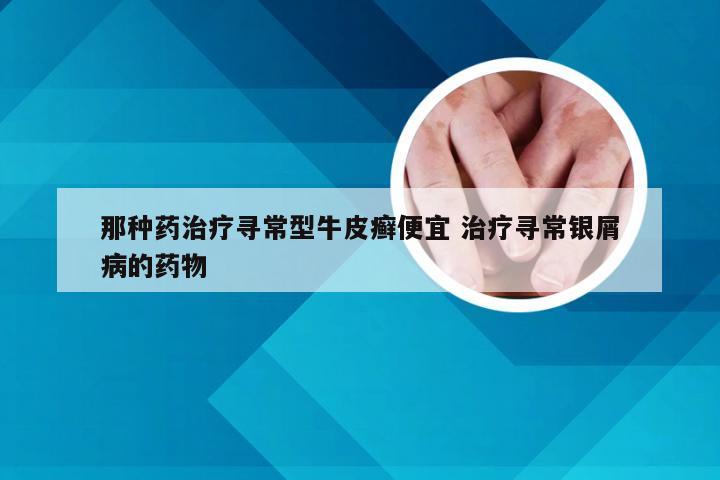 那种药治疗寻常型牛皮癣便宜 治疗寻常银屑病的药物